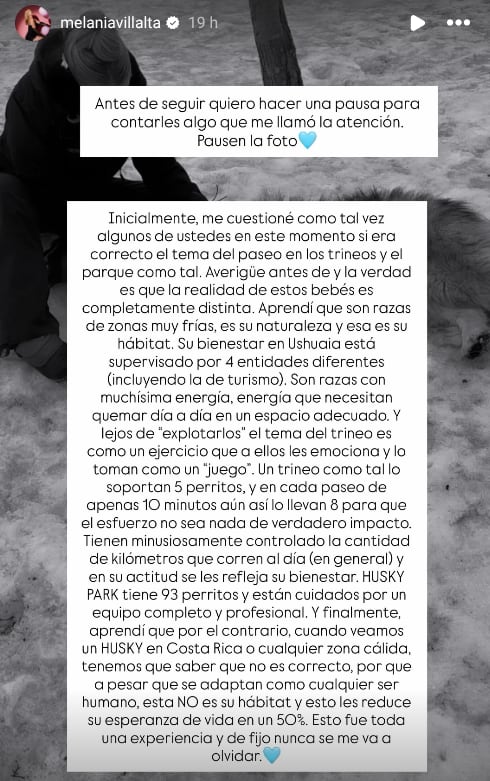 melaniavillalta 19 h

Antes de seguir quiero hacer una pausa para contarles algo que me llamó la atención. Pausen la foto💙

Inicialmente, me cuestioné como tal vez algunos de ustedes en este momento si era correcto el tema del paseo en los trineos y el parque como tal. Averigüe antes de y la verdad es que la realidad de estos bebés es completamente distinta. Aprendí que son razas de zonas muy frías, es su naturaleza y esa es su hábitat. Su bienestar en Ushuaia está supervisado por 4 entidades diferentes (incluyendo la de turismo). Son razas con muchísima energía, energía que necesitan quemar día a día en un espacio adecuado. Y lejos de "explotarlos" el tema del trineo es como un ejercicio que a ellos les emociona y lo toman como un "juego". Un trineo como tal lo soportan 5 perritos, y en cada paseo de apenas 10 minutos aún así lo llevan 8 para que el esfuerzo no sea nada de verdadero impacto. Tienen minusiosamente controlado la cantidad de kilómetros que corren al día (en general) y en su actitud se les refleja su bienestar. HUSKY PARK tiene 93 perritos y están cuidados por un equipo completo y profesional. Y finalmente, aprendí que por el contrario, cuando veamos un HUSKY en Costa Rica o cualquier zona cálida, tenemos que saber que no es correcto, por que a pesar que se adaptan como cualquier ser humano, esta NO es su hábitat y esto les reduce su esperanza de vida en un 50%. Esto fue toda una experiencia y de fijo nunca se me va a olvidar.💙